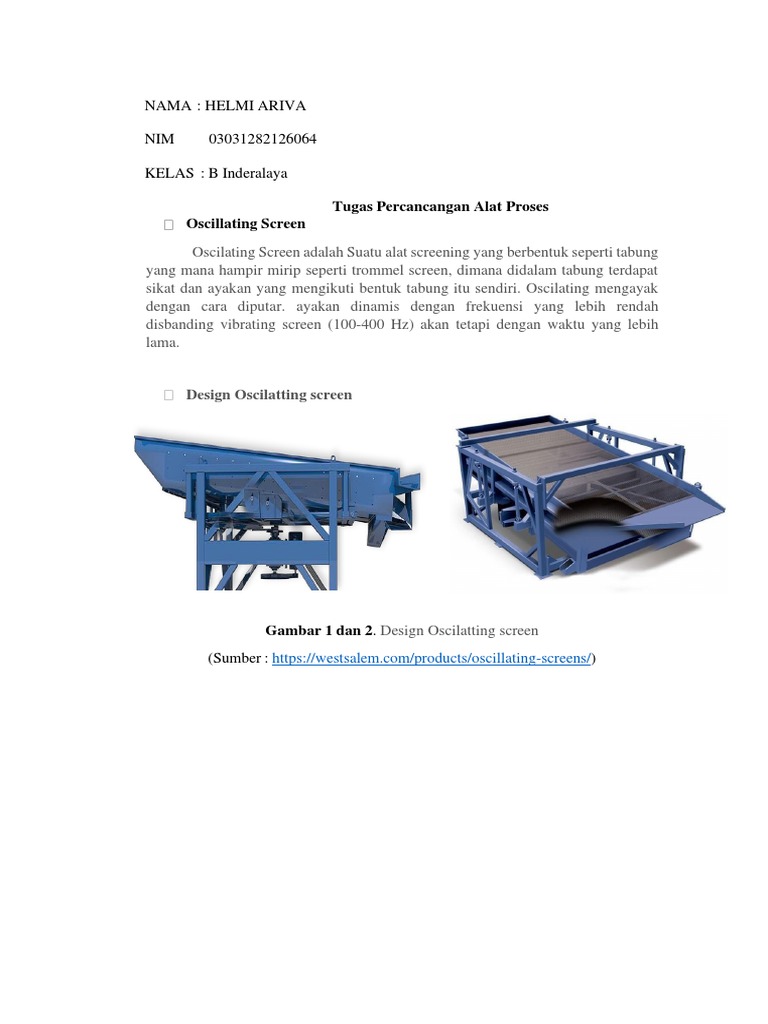 NAMA : HELMI ARIVA

NIM 03031282126064

KELAS : B Inderalaya

Tugas Percancangan Alat Proses

Oscillating Screen

Oscilating Screen adalah Suatu alat screening yang berbentuk seperti tabung yang mana hampir mirip seperti trommel screen, dimana didalam tabung terdapat sikat dan ayakan yang mengikuti bentuk tabung itu sendiri. Oscilating mengayak dengan cara diputar. ayakan dinamis dengan frekuensi yang lebih rendah disbanding vibrating screen (100-400 Hz) akan tetapi dengan waktu yang lebih lama.

Design Oscilatting screen

Gambar 1 dan 2. Design Oscilatting screen

(Sumber : https://westsalem.com/products/oscillating-screens/)